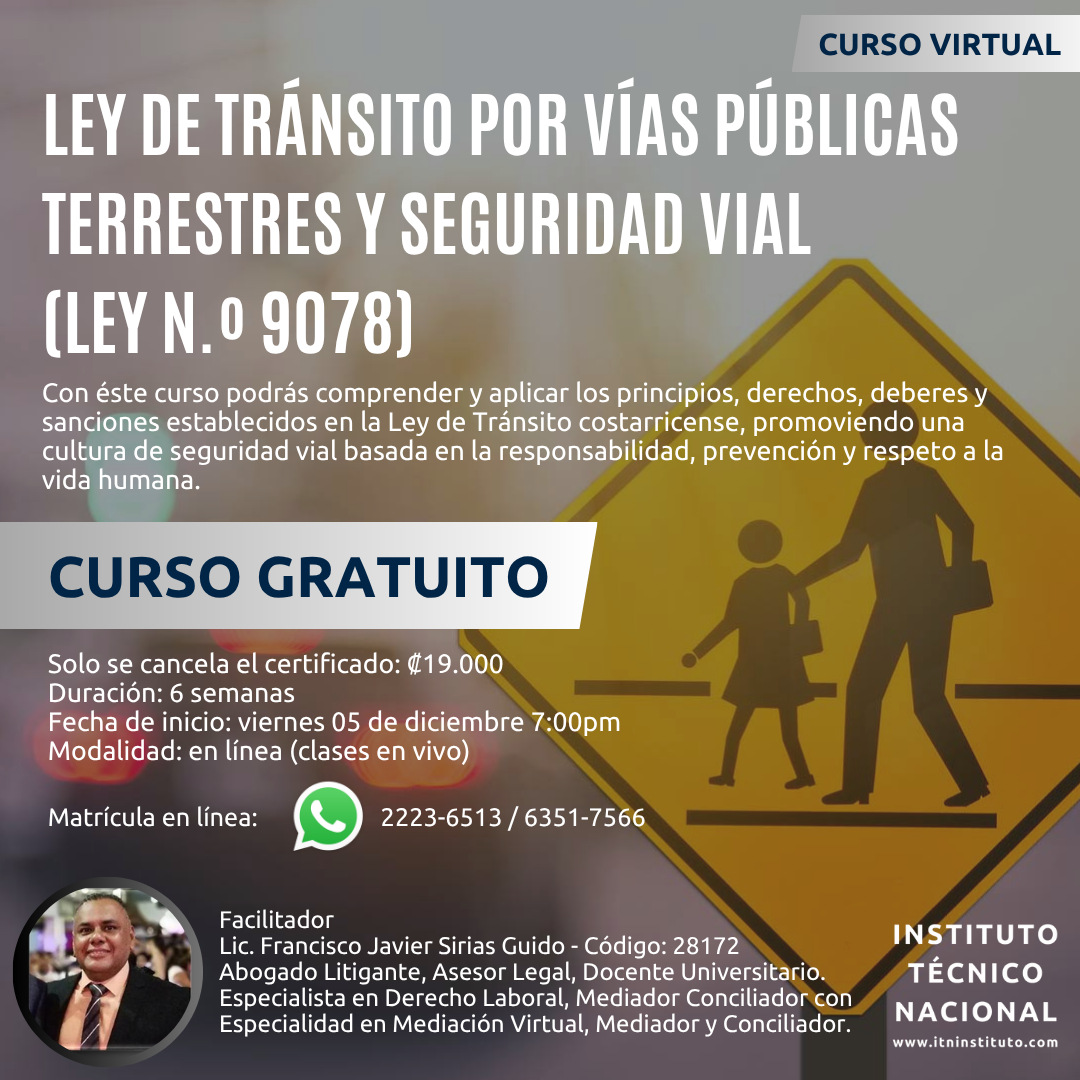 CURSO VIRTUAL

LEY DE TRÁNSITO POR VÍAS PÚBLICAS TERRESTRES Y SEGURIDAD VIAL (LEY N.º 9078)

Con éste curso podrás comprender y aplicar los principios, derechos, deberes y sanciones establecidos en la Ley de Tránsito costarricense, promoviendo una cultura de seguridad vial basada en la responsabilidad, prevención y respeto a la vida humana.

CURSO GRATUITO

Solo se cancela el certificado: ₡19.000
Duración: 6 semanas
Fecha de inicio: viernes 05 de diciembre 7:00pm
Modalidad: en línea (clases en vivo)

Matrícula en línea: 2223-6513 / 6351-7566

Facilitador
Lic. Francisco Javier Sirias Guido - Código: 28172
Abogado Litigante, Asesor Legal, Docente Universitario.
Especialista en Derecho Laboral, Mediador Conciliador con Especialidad en Mediación Virtual, Mediador y Conciliador.

INSTITUTO TÉCNICO NACIONAL
www.itninstituto.com